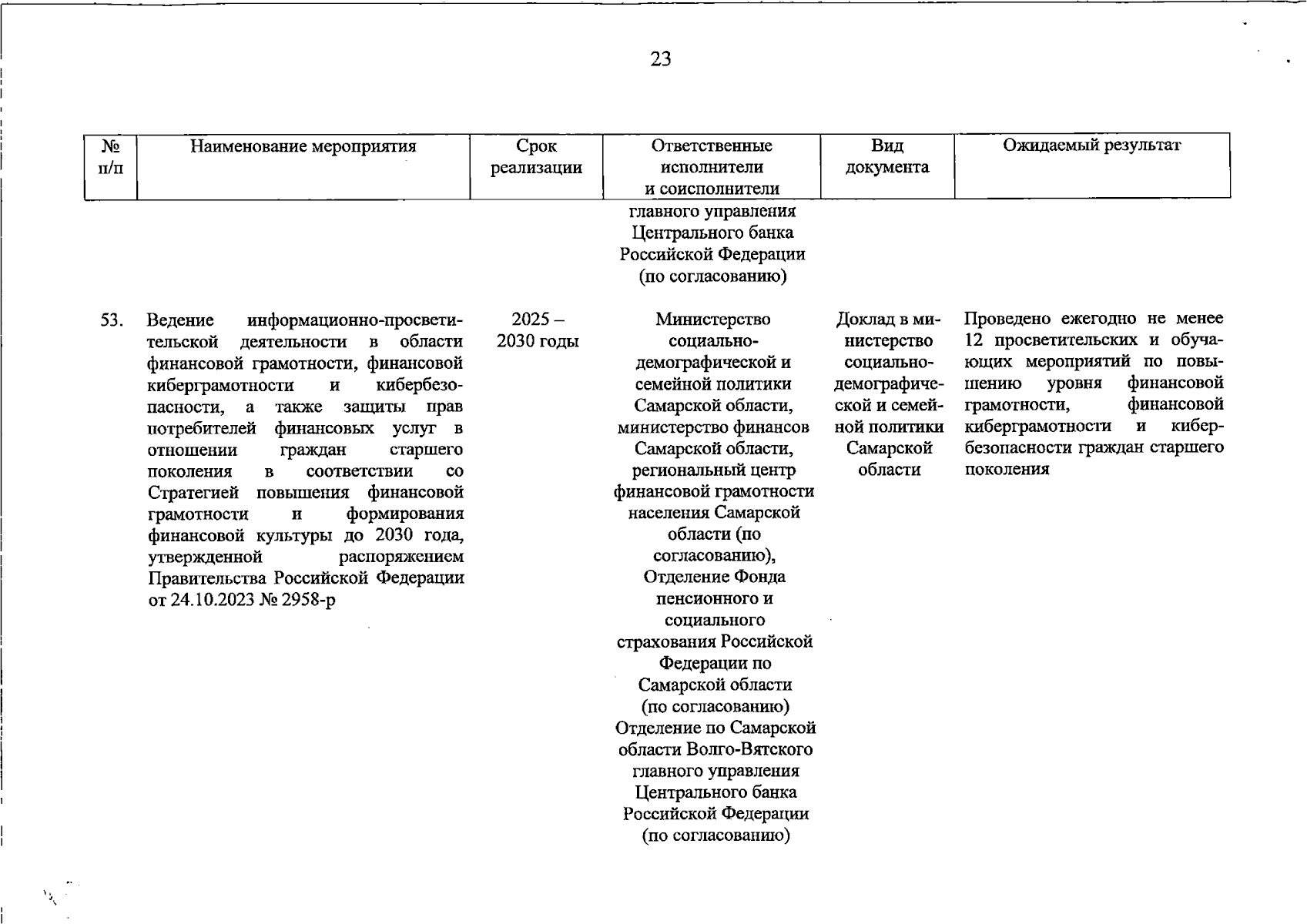 23

| № п/п | Наименование мероприятия | Срок реализации | Ответственные исполнители и соисполнители | Вид документа | Ожидаемый результат |
|---|---|---|---|---|---|
| | | | главного управления Центрального банка Российской Федерации (по согласованию) | | |
| 53. | Ведение информационно-просветительской деятельности в области финансовой грамотности, финансовой киберграмотности и кибербезопасности, а также защиты прав потребителей финансовых услуг в отношении граждан старшего поколения в соответствии со Стратегией повышения финансовой грамотности и формирования финансовой культуры до 2030 года, утвержденной распоряжением Правительства Российской Федерации от 24.10.2023 № 2958-р | 2025 – 2030 годы | Министерство социально-демографической и семейной политики Самарской области, министерство финансов Самарской области, региональный центр финансовой грамотности населения Самарской области (по согласованию), Отделение Фонда пенсионного и социального страхования Российской Федерации по Самарской области (по согласованию) Отделение по Самарской области Волго-Вятского главного управления Центрального банка Российской Федерации (по согласованию) | Доклад в министерство социально-демографической и семейной политики Самарской области | Проведено ежегодно не менее 12 просветительских и обучающих мероприятий по повышению уровня финансовой грамотности, финансовой киберграмотности и кибербезопасности граждан старшего поколения |